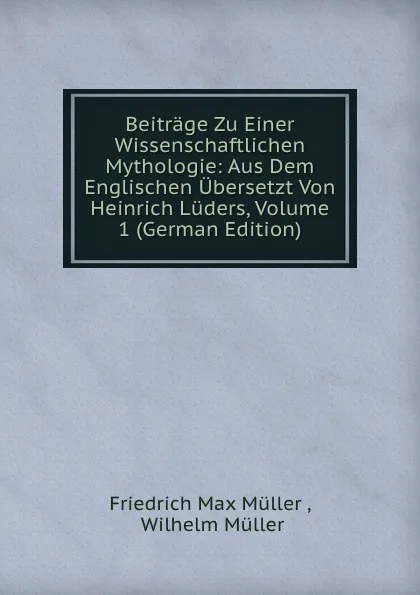 Beiträge Zu Einer Wissenschaftlichen Mythologie: Aus Dem Englischen Übersetzt Von Heinrich Lüders, Volume 1 (German Edition)

Friedrich Max Müller ,
Wilhelm Müller